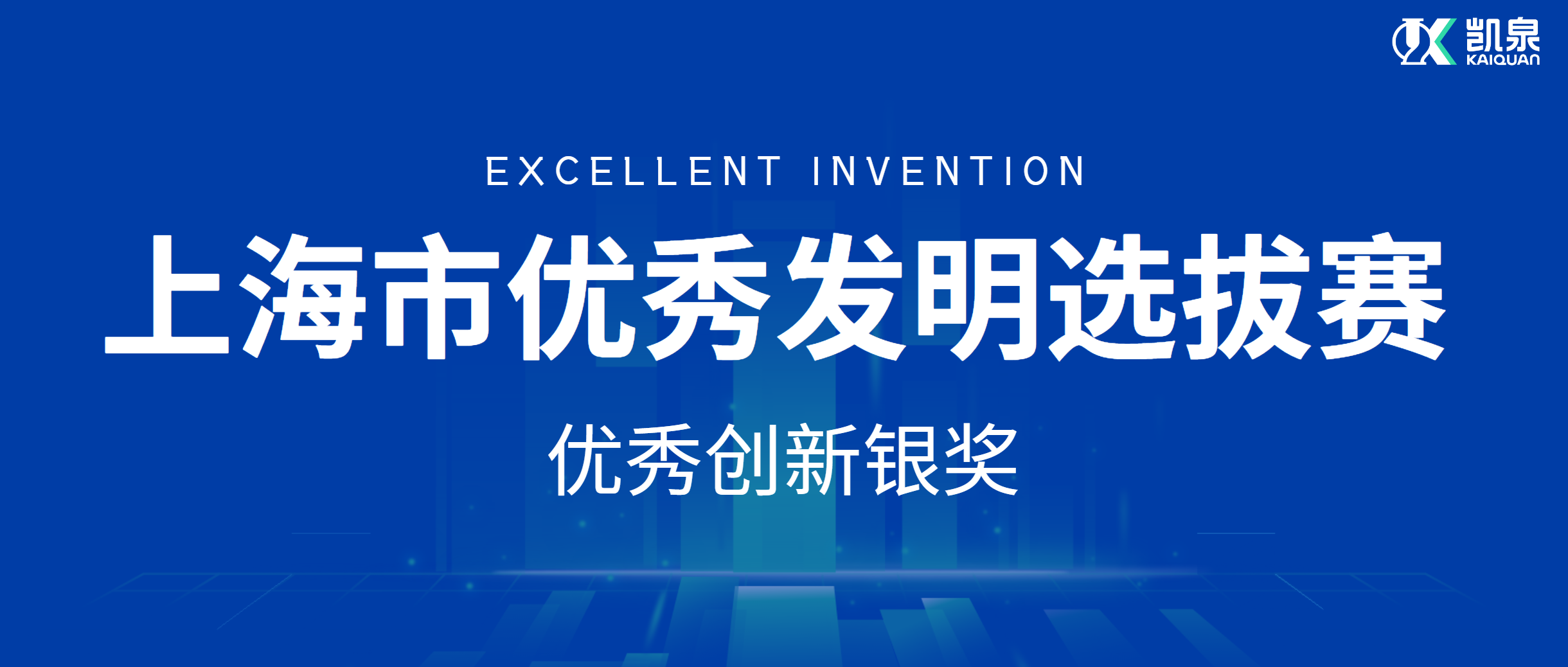 凯泉
KAIQUAN

EXCELLENT INVENTION

上海市优秀发明选拔赛

优秀创新银奖